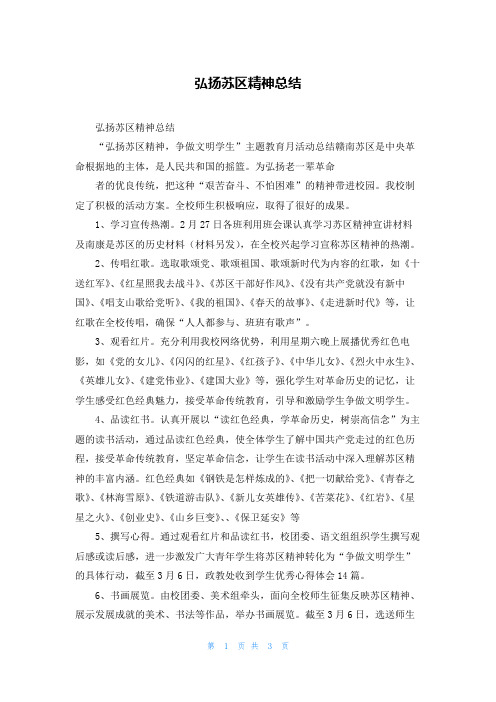 弘扬苏区精神总结

弘扬苏区精神总结

“弘扬苏区精神，争做文明学生”主题教育月活动总结赣南苏区是中央革命根据地的主体，是人民共和国的摇篮。为弘扬老一辈革命

者的优良传统，把这种“艰苦奋斗、不怕困难”的精神带进校园。我校制定了积极的活动方案。全校师生积极响应，取得了很好的成果。

1、学习宣传热潮。2月27日各班利用班会课认真学习苏区精神宣讲材料及南康是苏区的历史材料（材料另发），在全校兴起学习宣称苏区精神的热潮。

2、传唱红歌。选取歌颂党、歌颂祖国、歌颂新时代为内容的红歌，如《十送红军》、《红星照我去战斗》、《苏区干部好作风》、《没有共产党就没有新中国》、《唱支山歌给党听》、《我的祖国》、《春天的故事》、《走进新时代》等，让红歌在全校传唱，确保“人人都参与、班班有歌声”。

3、观看红片。充分利用我校网络优势，利用星期六晚上展播优秀红色电影，如《党的女儿》、《闪闪的红星》、《红孩子》、《中华儿女》、《烈火中永生》、《英雄儿女》、《建党伟业》、《建国大业》等，强化学生对革命历史的记忆，让学生感受红色经典魅力，接受革命传统教育，引导和激励学生争做文明学生。

4、品读红书。认真开展以“读红色经典，学革命历史，树崇高信念”为主题的读书活动，通过品读红色经典，使全体学生了解中国共产党走过的红色历程，接受革命传统教育，坚定革命信念，让学生在读书活动中深入理解苏区精神的丰富内涵。红色经典如《钢铁是怎样炼成的》、《把一切献给党》、《青春之歌》、《林海雪原》、《铁道游击队》、《新儿女英雄传》、《苦菜花》、《红岩》、《星星之火》、《创业史》、《山乡巨变》、、《保卫延安》等

5、撰写心得。通过观看红片和品读红书，校团委、语文组组织学生撰写观后感或读后感，进一步激发广大青年学生将苏区精神转化为“争做文明学生”的具体行动，截至3月6日，政教处收到学生优秀心得体会14篇。

6、书画展览。由校团委、美术组牵头，面向全校师生征集反映苏区精神、展示发展成就的美术、书法等作品，举办书画展览。截至3月6日，选送师生

第 1 页 共 3 页